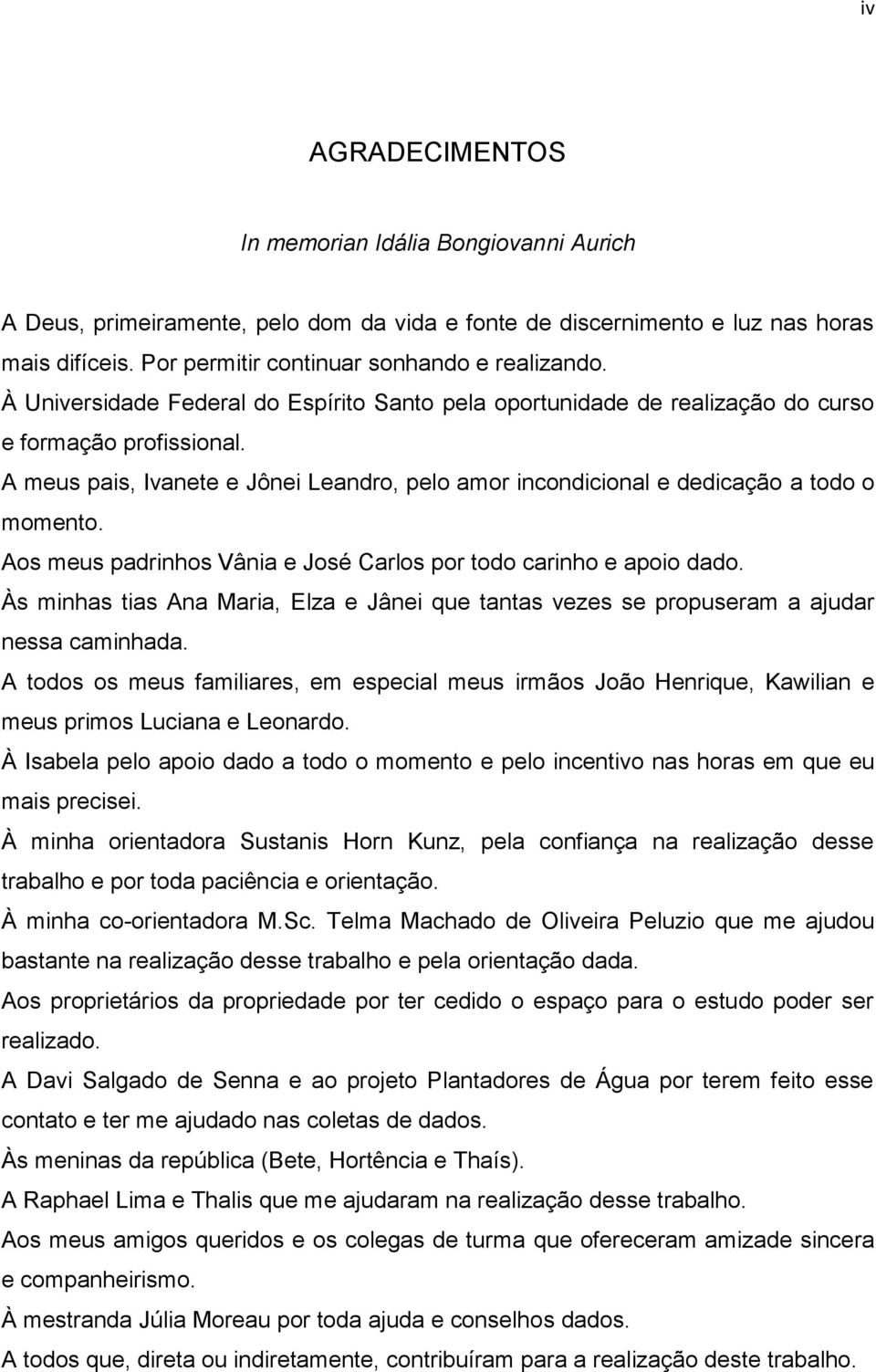 iv

AGRADECIMENTOS

In memorian Idália Bongiovanni Aurich

A Deus, primeiramente, pelo dom da vida e fonte de discernimento e luz nas horas mais difíceis. Por permitir continuar sonhando e realizando.
À Universidade Federal do Espírito Santo pela oportunidade de realização do curso e formação profissional.
A meus pais, Ivanete e Jônei Leandro, pelo amor incondicional e dedicação a todo o momento.
Aos meus padrinhos Vânia e José Carlos por todo carinho e apoio dado.
Às minhas tias Ana Maria, Elza e Jânei que tantas vezes se propuseram a ajudar nessa caminhada.
A todos os meus familiares, em especial meus irmãos João Henrique, Kawilian e meus primos Luciana e Leonardo.
À Isabela pelo apoio dado a todo o momento e pelo incentivo nas horas em que eu mais precisei.
À minha orientadora Sustanis Horn Kunz, pela confiança na realização desse trabalho e por toda paciência e orientação.
À minha co-orientadora M.Sc. Telma Machado de Oliveira Peluzio que me ajudou bastante na realização desse trabalho e pela orientação dada.
Aos proprietários da propriedade por ter cedido o espaço para o estudo poder ser realizado.
A Davi Salgado de Senna e ao projeto Plantadores de Água por terem feito esse contato e ter me ajudado nas coletas de dados.
Às meninas da república (Bete, Hortência e Thaís).
A Raphael Lima e Thalis que me ajudaram na realização desse trabalho.
Aos meus amigos queridos e os colegas de turma que ofereceram amizade sincera e companheirismo.
À mestranda Júlia Moreau por toda ajuda e conselhos dados.
A todos que, direta ou indiretamente, contribuíram para a realização deste trabalho.